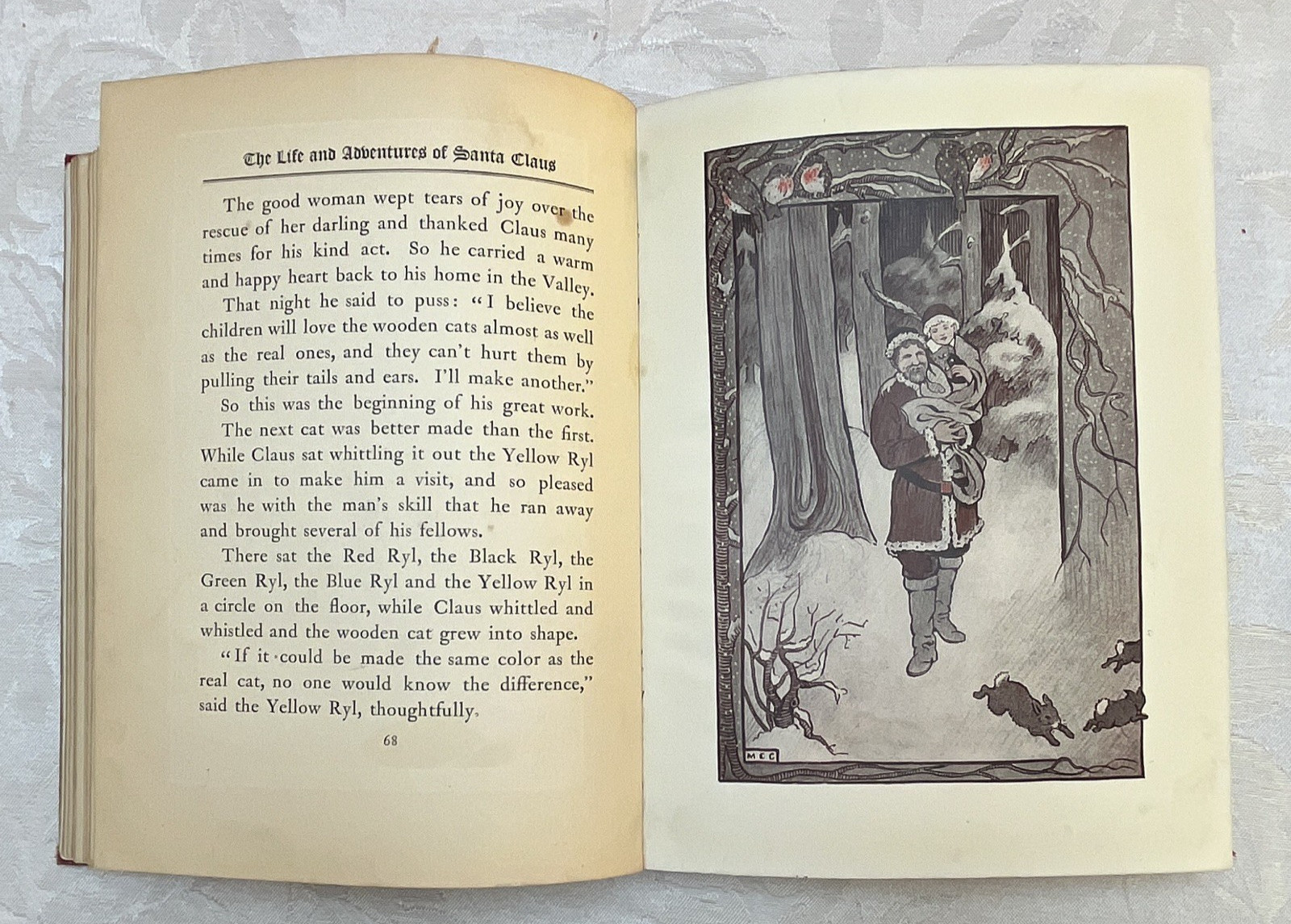 The Life and Adventures of Santa Claus

The good woman wept tears of joy over the rescue of her darling and thanked Claus many times for his kind act. So he carried a warm and happy heart back to his home in the Valley.

That night he said to puss: "I believe the children will love the wooden cats almost as well as the real ones, and they can't hurt them by pulling their tails and ears. I'll make another."

So this was the beginning of his great work.

The next cat was better made than the first. While Claus sat whittling it out the Yellow Ryl came in to make him a visit, and so pleased was he with the man's skill that he ran away and brought several of his fellows.

There sat the Red Ryl, the Black Ryl, the Green Ryl, the Blue Ryl and the Yellow Ryl in a circle on the floor, while Claus whittled and whistled and the wooden cat grew into shape.

"If it could be made the same color as the real cat, no one would know the difference," said the Yellow Ryl, thoughtfully.

68

MEC